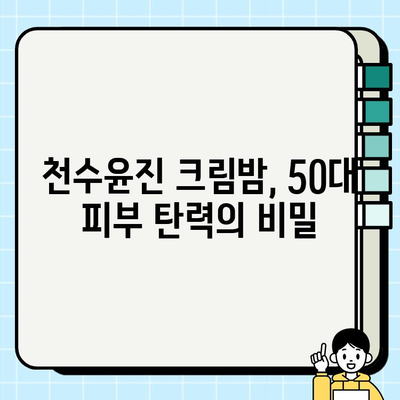 천수윤진 크림밤, 50대
피부 탄력의 비밀